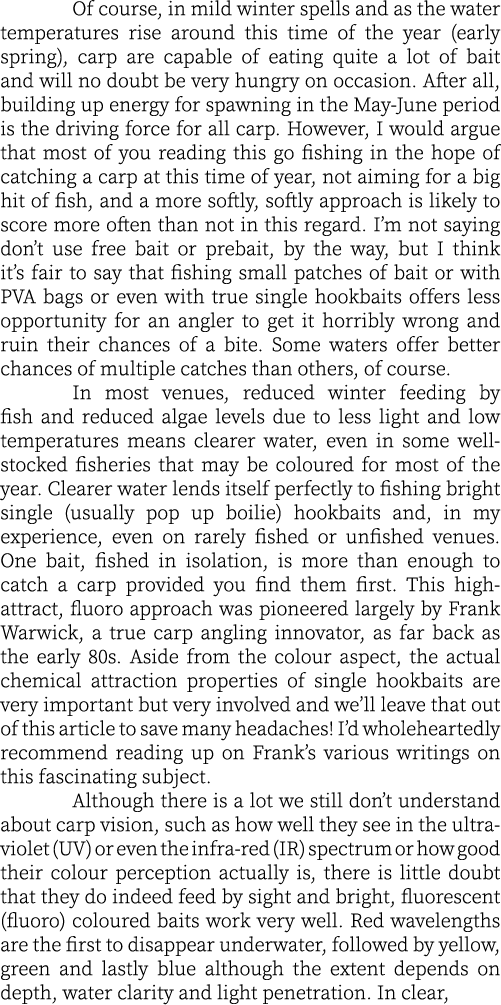 Of course, in mild winter spells and as the water temperatures rise around this time of the year (early spring), carp are capable of eating quite a lot of bait and will no doubt be very hungry on occasion. After all, building up energy for spawning in the May-June period is the driving force for all carp. However, I would argue that most of you reading this go fishing in the hope of catching a carp at this time of year, not aiming for a big hit of fish, and a more softly, softly approach is likely to score more often than not in this regard. I'm not saying don't use free bait or prebait, by the way, but I think it's fair to say that fishing small patches of bait or with PVA bags or even with true single hookbaits offers less opportunity for an angler to get it horribly wrong and ruin their chances of a bite. Some waters offer better chances of multiple catches than others, of course.

In most venues, reduced winter feeding by fish and reduced algae levels due to less light and low temperatures means clearer water, even in some well-stocked fisheries that may be coloured for most of the year. Clearer water lends itself perfectly to fishing bright single (usually pop up boilie) hookbaits and, in my experience, even on rarely fished or unfished venues. One bait, fished in isolation, is more than enough to catch a carp provided you find them first. This high-attract, fluoro approach was pioneered largely by Frank Warwick, a true carp angling innovator, as far back as the early 80s. Aside from the colour aspect, the actual chemical attraction properties of single hookbaits are very important but very involved and we'll leave that out of this article to save many headaches! I'd wholeheartedly recommend reading up on Frank's various writings on this fascinating subject.

Although there is a lot we still don't understand about carp vision, such as how well they see in the ultra-violet (UV) or even the infra-red (IR) spectrum or how good their colour perception actually is, there is little doubt that they do indeed feed by sight and bright, fluorescent (fluoro) coloured baits work very well. Red wavelengths are the first to disappear underwater, followed by yellow, green and lastly blue although the extent depends on depth, water clarity and light penetration. In clear,